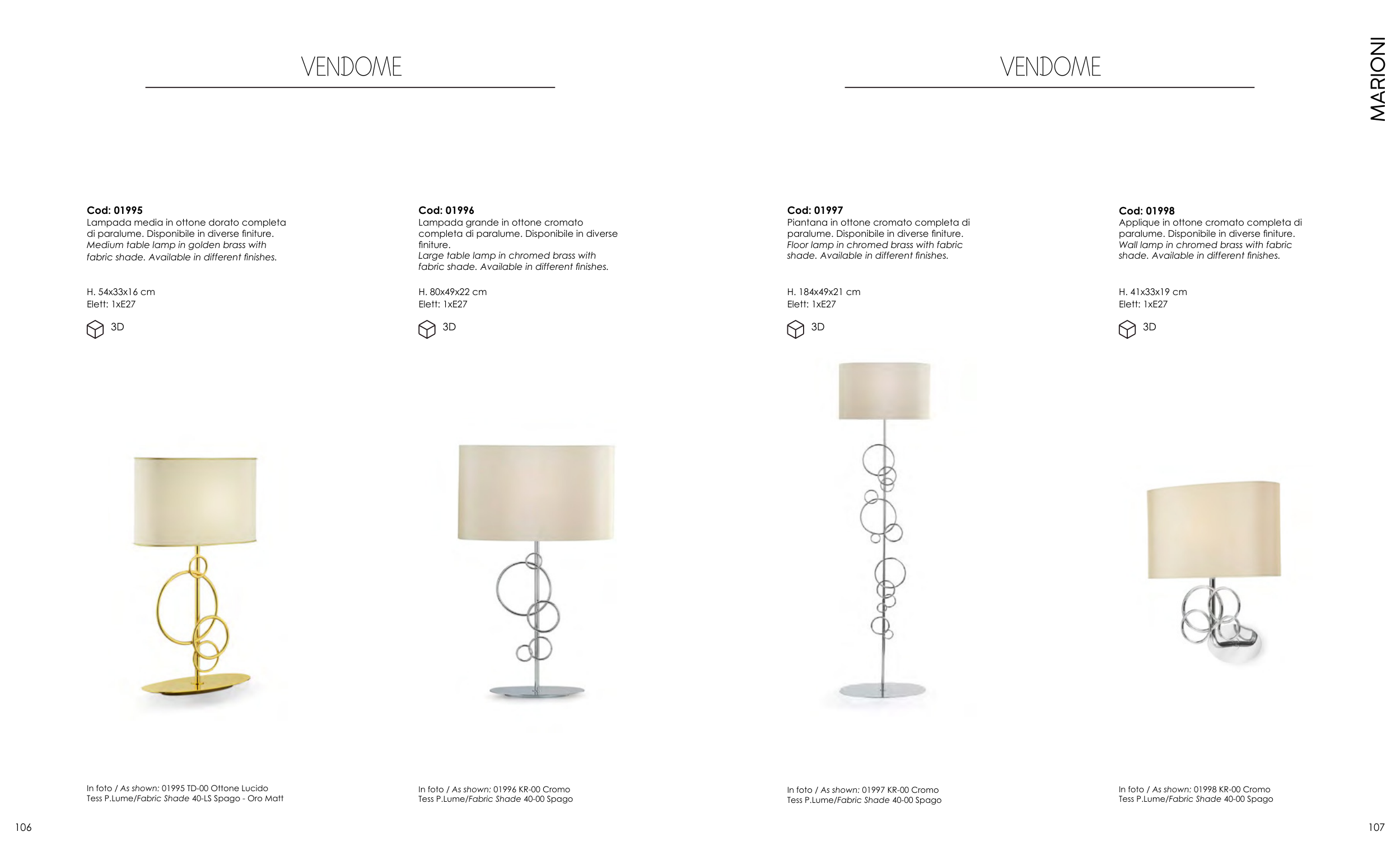 VENDOME

Cod: 01995
Lampada media in ottone dorato completa di paralume. Disponibile in diverse finiture. Medium table lamp in golden brass with fabric shade. Available in different finishes.

H. 54x33x16 cm
Elett: 1xE27

3D

In foto / As shown: 01995 TD-00 Ottone Lucido
Tess P.Lume/Fabric Shade 40-LS Spago - Oro Matt

Cod: 01996
Lampada grande in ottone cromato completa di paralume. Disponibile in diverse finiture. Large table lamp in chromed brass with fabric shade. Available in different finishes.

H. 80x49x22 cm
Elett: 1xE27

3D

In foto / As shown: 01996 KR-00 Cromo
Tess P.Lume/Fabric Shade 40-00 Spago

106

VENDOME

MARIONI

Cod: 01997
Piantana in ottone cromato completa di paralume. Disponibile in diverse finiture. Floor lamp in chromed brass with fabric shade. Available in different finishes.

H. 184x49x21 cm
Elett: 1xE27

3D

In foto / As shown: 01997 KR-00 Cromo
Tess P.Lume/Fabric Shade 40-00 Spago

Cod: 01998
Applique in ottone cromato completa di paralume. Disponibile in diverse finiture. Wall lamp in chromed brass with fabric shade. Available in different finishes.

H. 41x33x19 cm
Elett: 1xE27

3D

In foto / As shown: 01998 KR-00 Cromo
Tess P.Lume/Fabric Shade 40-00 Spago

107